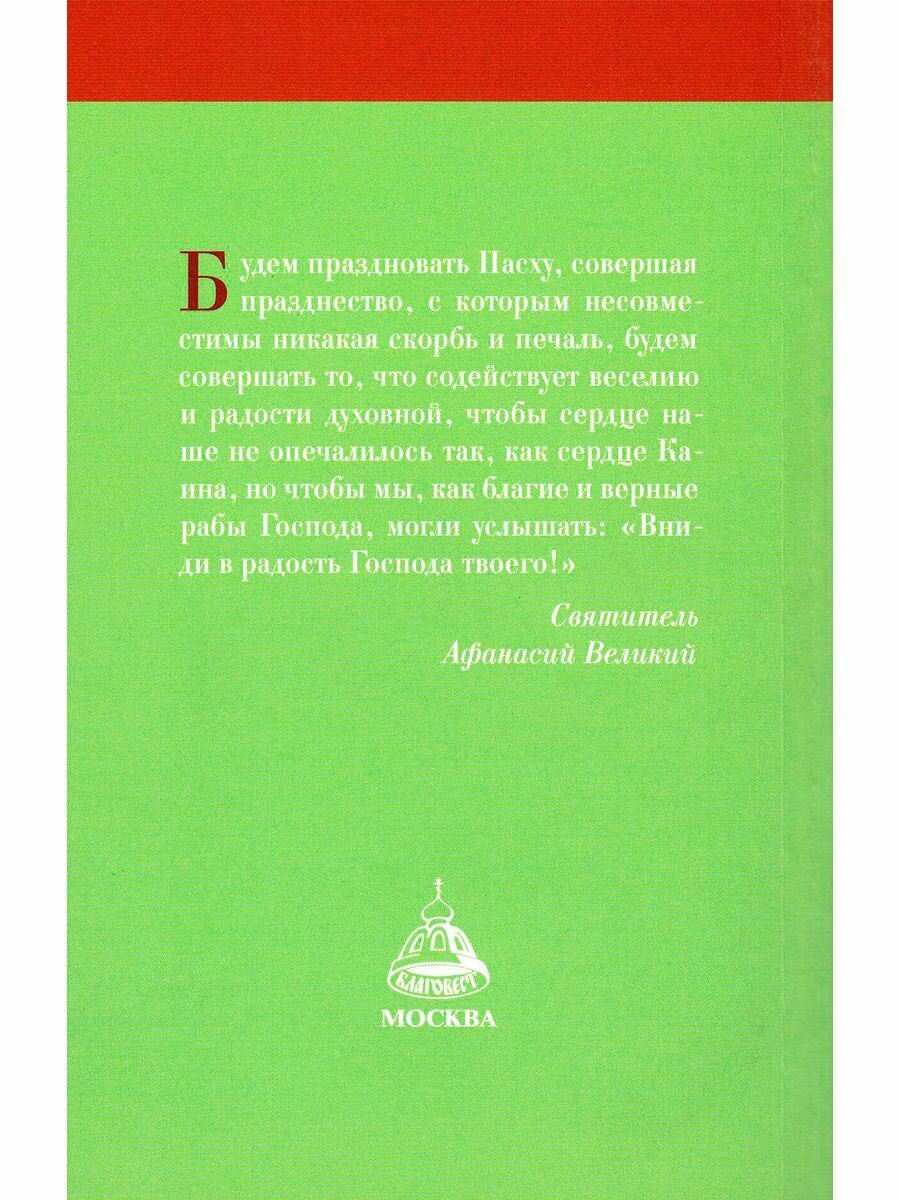 Будем праздновать Пасху, совершая празднество, с которым несовместимы никакая скорбь и печаль, будем совершать то, что содействует веселию и радости духовной, чтобы сердце наше не опечалилось так, как сердце Каина, но чтобы мы, как благие и верные рабы Господа, могли услышать: «Вниди в радость Господа твоего!»

Святитель
Афанасий Великий

БЛАГОВЕСТ

МОСКВА